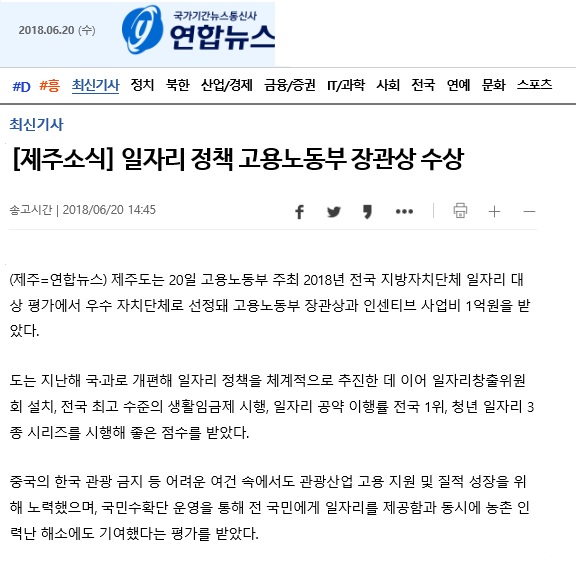 2018.06.20 (수)

국가기간뉴스통신사 연합뉴스

#D #흥 최신기사 정치 북한 산업/경제 금융/증권 IT/과학 사회 전국 연예 문화 스포츠

최신기사

[제주소식] 일자리 정책 고용노동부 장관상 수상

송고시간 | 2018/06/20 14:45

(제주=연합뉴스) 제주도는 20일 고용노동부 주최 2018년 전국 지방자치단체 일자리 대상 평가에서 우수 자치단체로 선정돼 고용노동부 장관상과 인센티브 사업비 1억원을 받았다.

도는 지난해 국·과로 개편해 일자리 정책을 체계적으로 추진한 데 이어 일자리창출위원회 설치, 전국 최고 수준의 생활임금제 시행, 일자리 공약 이행률 전국 1위, 청년 일자리 3종 시리즈를 시행해 좋은 점수를 받았다.

중국의 한국 관광 금지 등 어려운 여건 속에서도 관광산업 고용 지원 및 질적 성장을 위해 노력했으며, 국민수확단 운영을 통해 전 국민에게 일자리를 제공함과 동시에 농촌 인력난 해소에도 기여했다는 평가를 받았다.